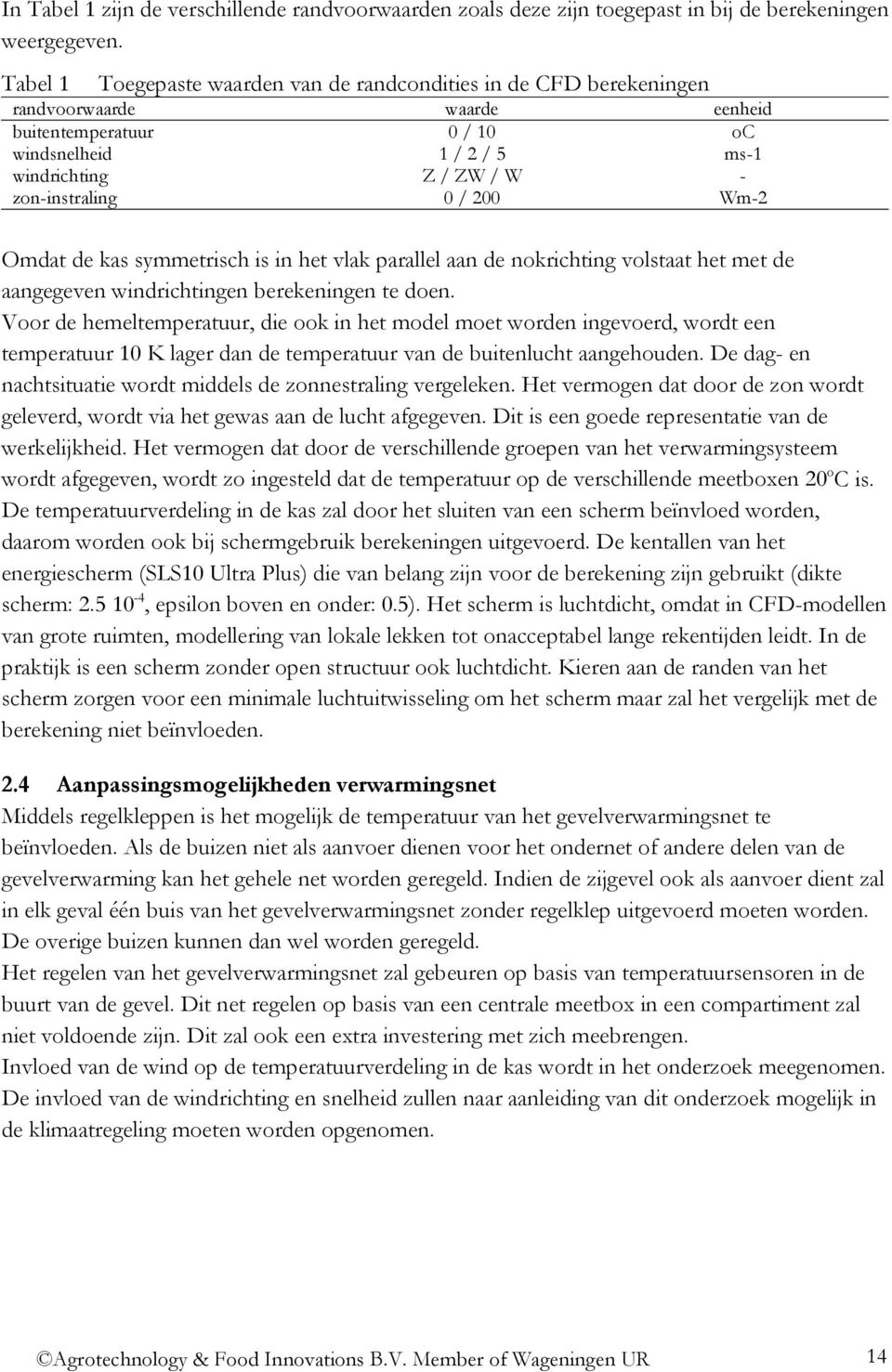 In Tabel 1 zijn de verschillende randvoorwaarden zoals deze zijn toegepast in bij de berekeningen weergegeven.

Tabel 1 Toegepaste waarden van de randcondities in de CFD berekeningen

| randvoorwaarde | waarde | eenheid |
|---|---|---|
| buitentemperatuur | 0 / 10 | oC |
| windsnelheid | 1 / 2 / 5 | ms-1 |
| windrichting | Z / ZW / W | - |
| zon-instraling | 0 / 200 | Wm-2 |

Omdat de kas symmetrisch is in het vlak parallel aan de nokrichting volstaat het met de aangegeven windrichtingen berekeningen te doen.
Voor de hemeltemperatuur, die ook in het model moet worden ingevoerd, wordt een temperatuur 10 K lager dan de temperatuur van de buitenlucht aangehouden. De dag- en nachtsituatie wordt middels de zonnestraling vergeleken. Het vermogen dat door de zon wordt geleverd, wordt via het gewas aan de lucht afgegeven. Dit is een goede representatie van de werkelijkheid. Het vermogen dat door de verschillende groepen van het verwarmingsysteem wordt afgegeven, wordt zo ingesteld dat de temperatuur op de verschillende meetboxen 20$^o$C is. De temperatuurverdeling in de kas zal door het sluiten van een scherm beïnvloed worden, daarom worden ook bij schermgebruik berekeningen uitgevoerd. De kentallen van het energiescherm (SLS10 Ultra Plus) die van belang zijn voor de berekening zijn gebruikt (dikte scherm: 2.5 $10^{-4}$, epsilon boven en onder: 0.5). Het scherm is luchtdicht, omdat in CFD-modellen van grote ruimten, modellering van lokale lekken tot onacceptabel lange rekentijden leidt. In de praktijk is een scherm zonder open structuur ook luchtdicht. Kieren aan de randen van het scherm zorgen voor een minimale luchtuitwisseling om het scherm maar zal het vergelijk met de berekening niet beïnvloeden.

2.4 Aanpassingsmogelijkheden verwarmingsnet
Middels regelkleppen is het mogelijk de temperatuur van het gevelverwarmingsnet te beïnvloeden. Als de buizen niet als aanvoer dienen voor het ondernet of andere delen van de gevelverwarming kan het gehele net worden geregeld. Indien de zijgevel ook als aanvoer dient zal in elk geval één buis van het gevelverwarmingsnet zonder regelklep uitgevoerd moeten worden. De overige buizen kunnen dan wel worden geregeld.
Het regelen van het gevelverwarmingsnet zal gebeuren op basis van temperatuursensoren in de buurt van de gevel. Dit net regelen op basis van een centrale meetbox in een compartiment zal niet voldoende zijn. Dit zal ook een extra investering met zich meebrengen.
Invloed van de wind op de temperatuurverdeling in de kas wordt in het onderzoek meegenomen. De invloed van de windrichting en snelheid zullen naar aanleiding van dit onderzoek mogelijk in de klimaatregeling moeten worden opgenomen.

©Agrotechnology & Food Innovations B.V. Member of Wageningen UR 14